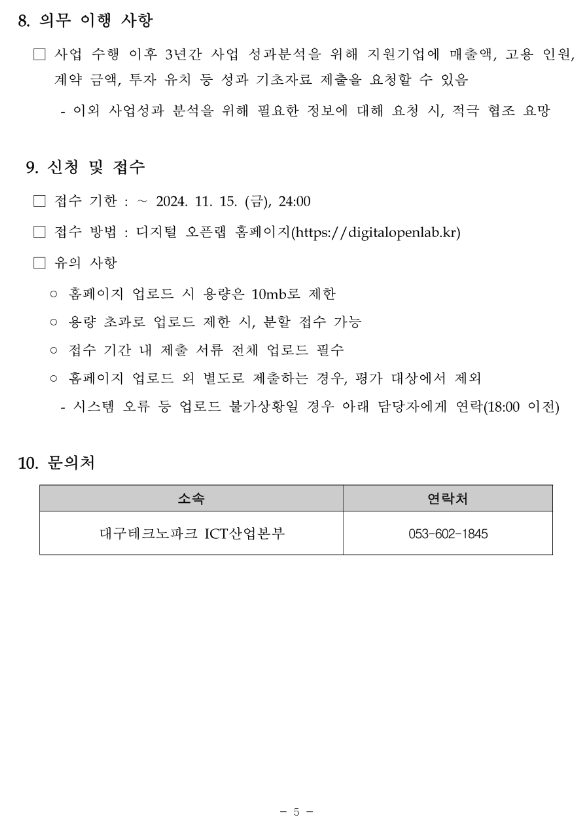 8. 의무 이행 사항

□ 사업 수행 이후 3년간 사업 성과분석을 위해 지원기업에 매출액, 고용 인원, 계약 금액, 투자 유치 등 성과 기초자료 제출을 요청할 수 있음

- 이외 사업성과 분석을 위해 필요한 정보에 대해 요청 시, 적극 협조 요망

9. 신청 및 접수

□ 접수 기한 : ~ 2024. 11. 15. (금), 24:00

□ 접수 방법 : 디지털 오픈랩 홈페이지(https://digitalopenlab.kr)

□ 유의 사항

○ 홈페이지 업로드 시 용량은 10mb로 제한

○ 용량 초과로 업로드 제한 시, 분할 접수 가능

○ 접수 기간 내 제출 서류 전체 업로드 필수

○ 홈페이지 업로드 외 별도로 제출하는 경우, 평가 대상에서 제외

- 시스템 오류 등 업로드 불가상황일 경우 아래 담당자에게 연락(18:00 이전)

10. 문의처

| 소속 | 연락처 |
|---|---|
| 대구테크노파크 ICT산업본부 | 053-602-1845 |

- 5 -